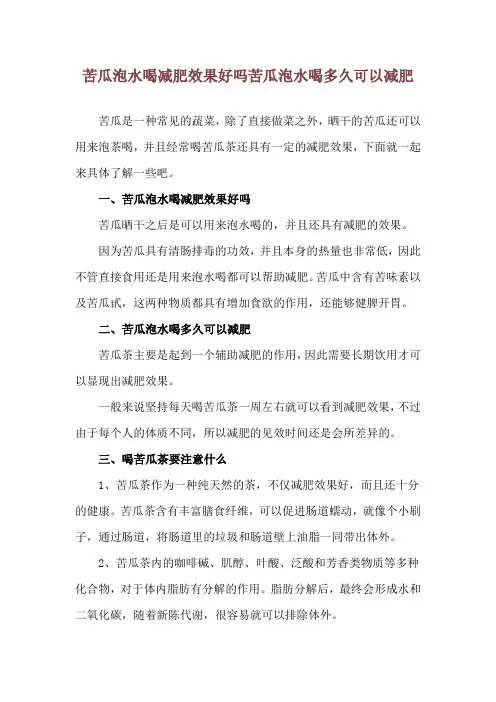 苦瓜泡水喝减肥效果好吗苦瓜泡水喝多久可以减肥

苦瓜是一种常见的蔬菜，除了直接做菜之外，晒干的苦瓜还可以用来泡茶喝，并且经常喝苦瓜茶还具有一定的减肥效果，下面就一起来具体了解一些吧。

一、苦瓜泡水喝减肥效果好吗

苦瓜晒干之后是可以用来泡水喝的，并且还具有减肥的效果。

因为苦瓜具有清肠排毒的功效，并且本身的热量也非常低，因此不管直接食用还是用来泡水喝都可以帮助减肥。苦瓜中含有苦味素以及苦瓜甙，这两种物质都具有增加食欲的作用，还能够健脾开胃。

二、苦瓜泡水喝多久可以减肥

苦瓜茶主要是起到一个辅助减肥的作用，因此需要长期饮用才可以显现出减肥效果。

一般来说坚持每天喝苦瓜茶一周左右就可以看到减肥效果，不过由于每个人的体质不同，所以减肥的见效时间还是会所差异的。

三、喝苦瓜茶要注意什么

1、苦瓜茶作为一种纯天然的茶，不仅减肥效果好，而且还十分的健康。苦瓜茶含有丰富膳食纤维，可以促进肠道蠕动，就像个小刷子，通过肠道，将肠道里的垃圾和肠道壁上油脂一同带出体外。

2、苦瓜茶内的咖啡碱、肌醇、叶酸、泛酸和芳香类物质等多种化合物，对于体内脂肪有分解的作用。脂肪分解后，最终会形成水和二氧化碳，随着新陈代谢，很容易就可以排除体外。